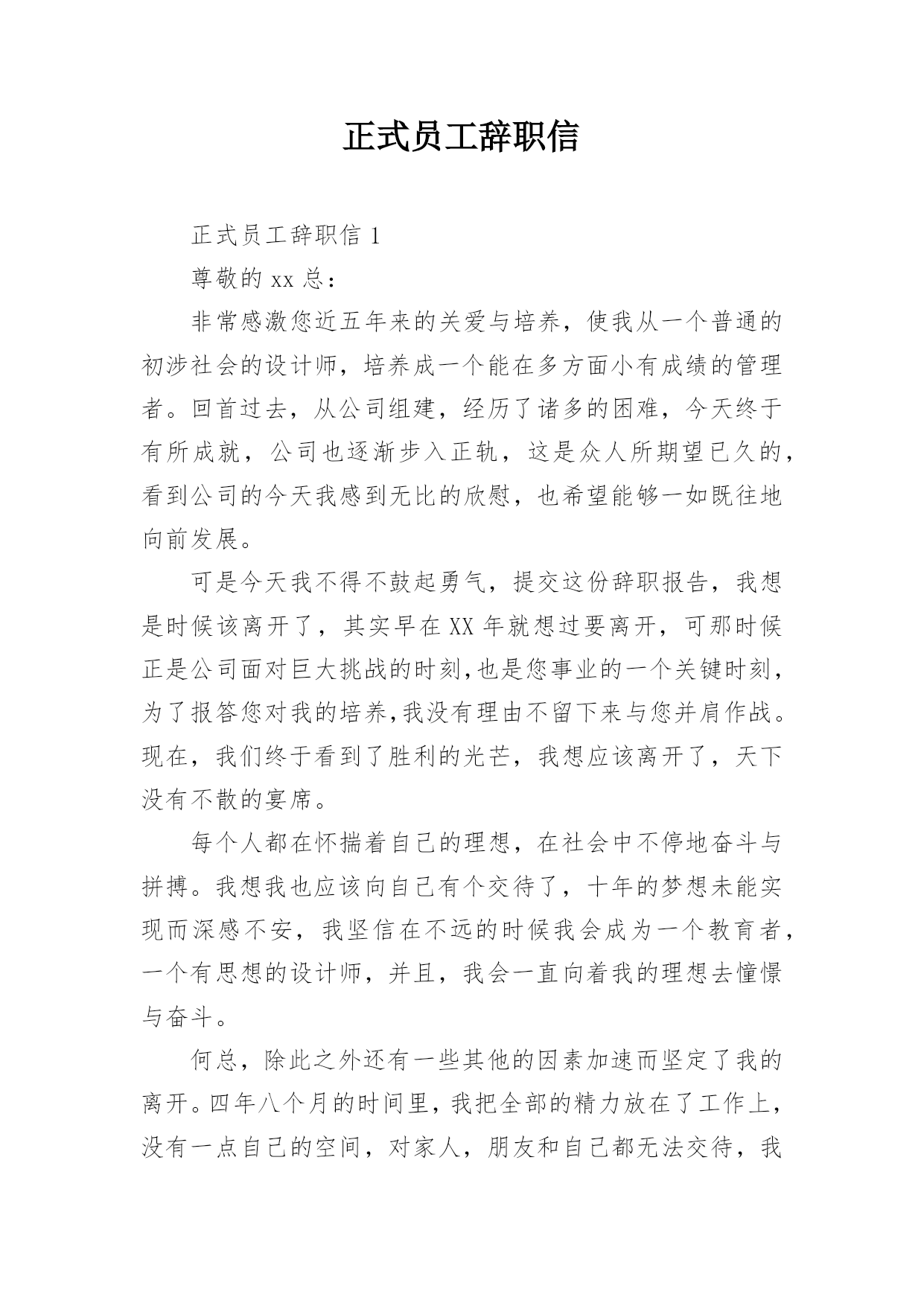 正式员工辞职信

正式员工辞职信 1

尊敬的 xx 总：

非常感激您近五年来的关爱与培养，使我从一个普通的初涉社会的设计师，培养成一个能在多方面小有成绩的管理者。回首过去，从公司组建，经历了诸多的困难，今天终于有所成就，公司也逐渐步入正轨，这是众人所期望已久的，看到公司的今天我感到无比的欣慰，也希望能够一如既往地向前发展。

可是今天我不得不鼓起勇气，提交这份辞职报告，我想是时候该离开了，其实早在 XX 年就想过要离开，可那时候正是公司面对巨大挑战的时刻,也是您事业的一个关键时刻，为了报答您对我的培养,我没有理由不留下来与您并肩作战。现在，我们终于看到了胜利的光芒，我想应该离开了，天下没有不散的宴席。

每个人都在怀揣着自己的理想，在社会中不停地奋斗与拼搏。我想我也应该向自己有个交待了，十年的梦想未能实现而深感不安，我坚信在不远的时候我会成为一个教育者，一个有思想的设计师，并且，我会一直向着我的理想去憧憬与奋斗。

何总，除此之外还有一些其他的因素加速而坚定了我的离开。四年八个月的时间里，我把全部的精力放在了工作上，没有一点自己的空间，对家人，朋友和自己都无法交待，我